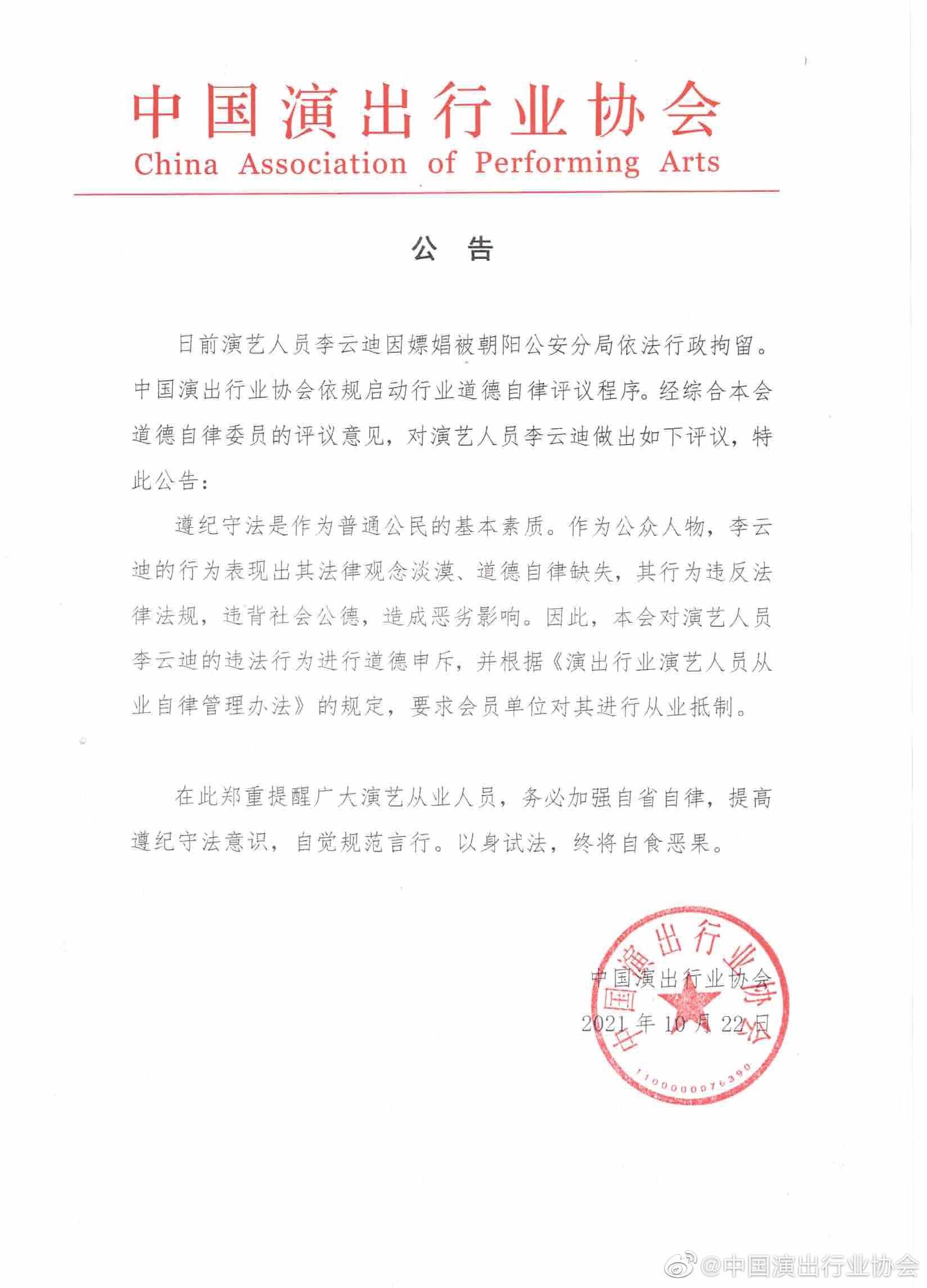 中国演出行业协会
China Association of Performing Arts

公 告

日前演艺人员李云迪因嫖娼被朝阳公安分局依法行政拘留。中国演出行业协会依规启动行业道德自律评议程序。经综合本会道德自律委员的评议意见，对演艺人员李云迪做出如下评议，特此公告：

遵纪守法是作为普通公民的基本素质。作为公众人物，李云迪的行为表现出其法律观念淡漠、道德自律缺失，其行为违反法律法规，违背社会公德，造成恶劣影响。因此，本会对演艺人员李云迪的违法行为进行道德申斥，并根据《演出行业演艺人员从业自律管理办法》的规定，要求会员单位对其进行从业抵制。

在此郑重提醒广大演艺从业人员，务必加强自省自律，提高遵纪守法意识，自觉规范言行。以身试法，终将自食恶果。

中国演出行业协会
2021 年 10 月 22 日

中国演出行业协会
1100000076390

@中国演出行业协会